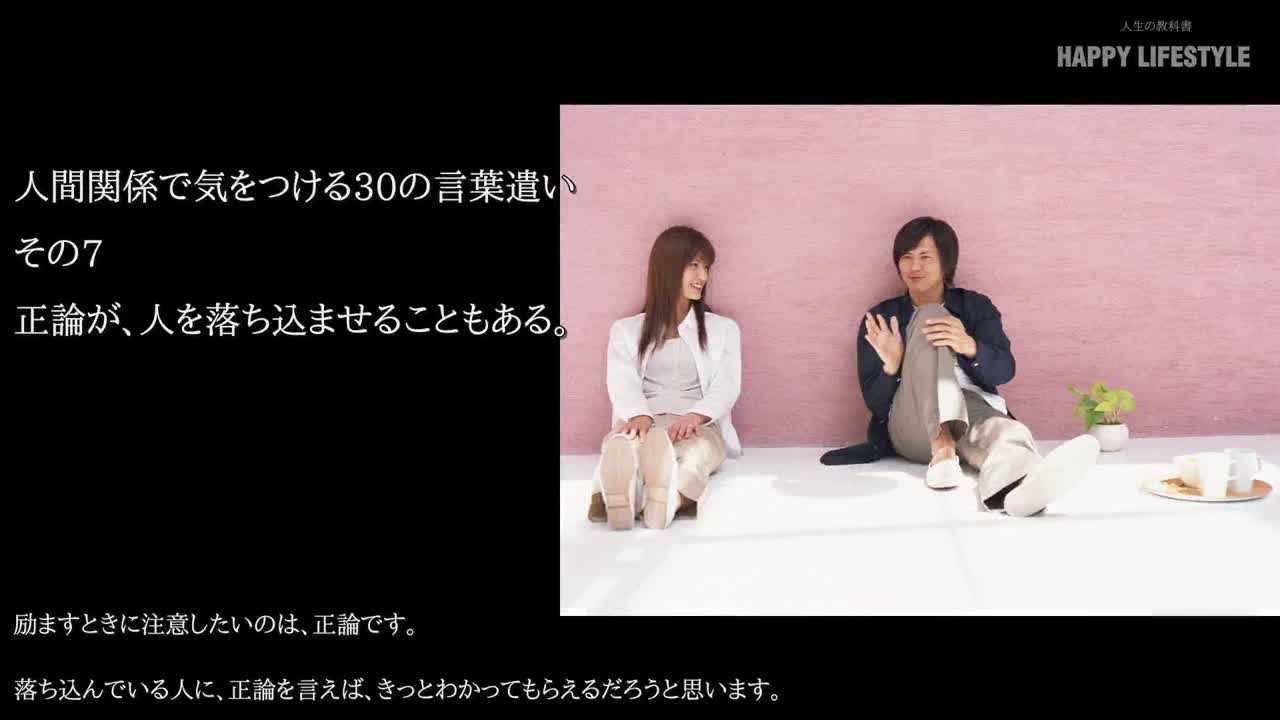 人生の教科書
HAPPY LIFESTYLE

人間関係で気をつける30の言葉遣い
その7
正論が、人を落ち込ませることもある。

励ますときに注意したいのは、正論です。

落ち込んでいる人に、正論を言えば、きっとわかってもらえるだろうと思います。